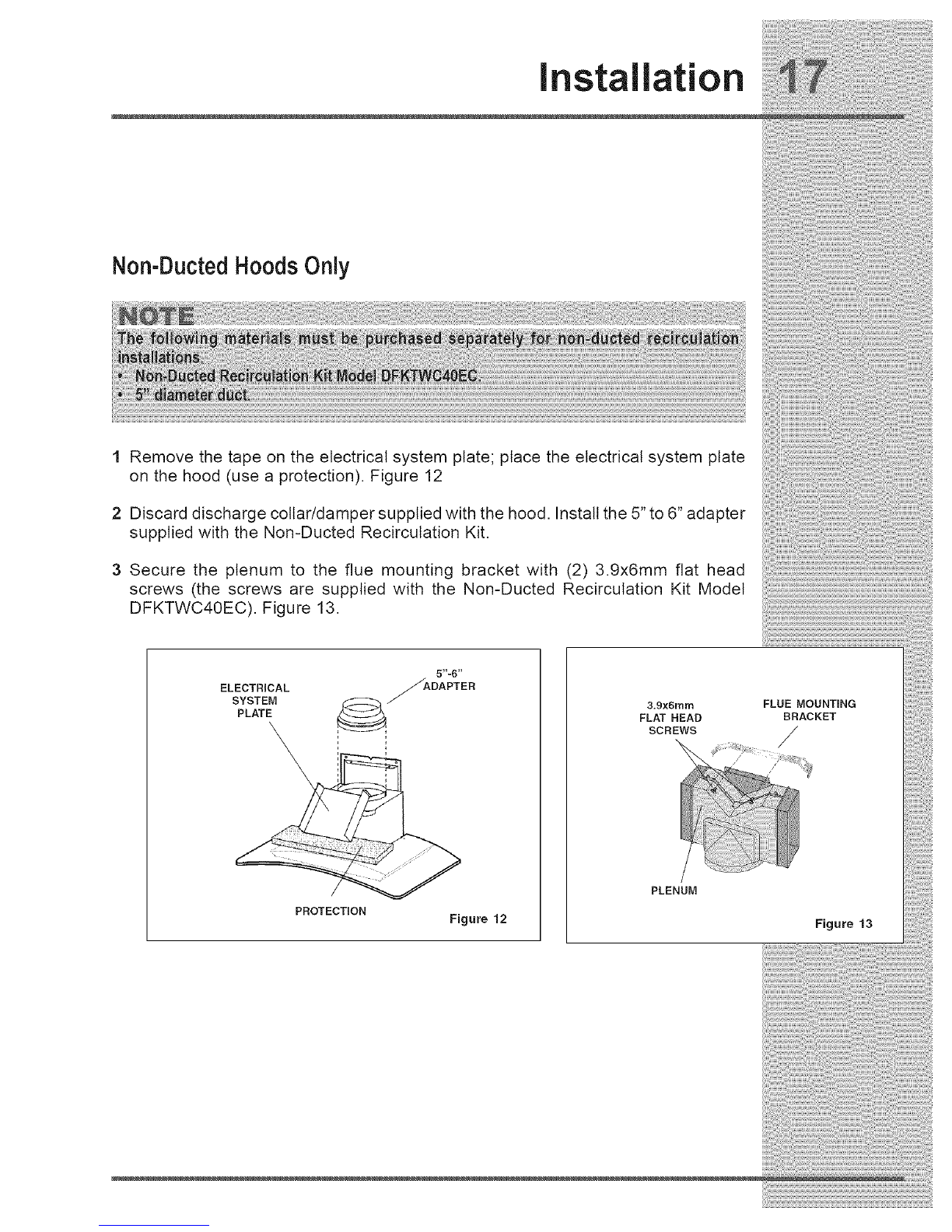 Installation 17

Non-Ducted Hoods Only

NOTE
The following materials must be purchased separately for non-ducted recirculation installations.
• Non-Ducted Recirculation Kit Model DFKTWC40EC.
• 5" diameter duct.

1 Remove the tape on the electrical system plate; place the electrical system plate on the hood (use a protection). Figure 12

2 Discard discharge collar/damper supplied with the hood. Install the 5" to 6" adapter supplied with the Non-Ducted Recirculation Kit.

3 Secure the plenum to the flue mounting bracket with (2) 3.9x6mm flat head screws (the screws are supplied with the Non-Ducted Recirculation Kit Model DFKTWC40EC). Figure 13.

ELECTRICAL SYSTEM PLATE
5"-6" ADAPTER
PROTECTION
Figure 12

3.9x6mm FLAT HEAD SCREWS
FLUE MOUNTING BRACKET
PLENUM
Figure 13